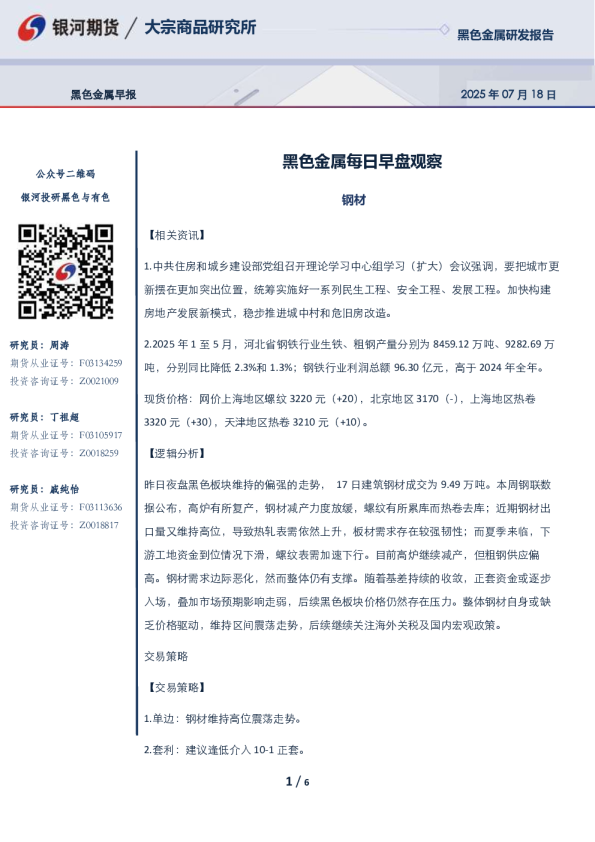 银河期货 / 大宗商品研究所

黑色金属研发报告

黑色金属早报

2025 年 07 月 18 日

公众号二维码

银河投研黑色与有色

研究员：周涛
期货从业证号：F03134259
投资咨询证号：Z0021009

研究员：丁祖超
期货从业证号：F03105917
投资咨询证号：Z0018259

研究员：戚纯怡
期货从业证号：F03113636
投资咨询证号：Z0018817

黑色金属每日早盘观察

钢材

【相关资讯】

1.中共住房和城乡建设部党组召开理论学习中心组学习（扩大）会议强调，要把城市更新摆在更加突出位置，统筹实施好一系列民生工程、安全工程、发展工程。加快构建房地产发展新模式，稳步推进城中村和危旧房改造。

2.2025 年 1 至 5 月，河北省钢铁行业生铁、粗钢产量分别为 8459.12 万吨、9282.69 万吨，分别同比降低 2.3%和 1.3%；钢铁行业利润总额 96.30 亿元，高于 2024 年全年。

现货价格：网价上海地区螺纹 3220 元（+20），北京地区 3170（-），上海地区热卷 3320 元（+30），天津地区热卷 3210 元（+10）。

【逻辑分析】

昨日夜盘黑色板块维持的偏强的走势， 17 日建筑钢材成交为 9.49 万吨。本周钢联数据公布，高炉有所复产，钢材减产力度放缓，螺纹有所累库而热卷去库；近期钢材出口量又维持高位，导致热轧表需依然上升，板材需求存在较强韧性；而夏季来临，下游工地资金到位情况下滑，螺纹表需加速下行。目前高炉继续减产，但粗钢供应偏高。钢材需求边际恶化，然而整体仍有支撑。随着基差持续的收敛，正套资金或逐步入场，叠加市场预期影响走弱，后续黑色板块价格仍然存在压力。整体钢材自身或缺乏价格驱动，维持区间震荡走势，后续继续关注海外关税及国内宏观政策。

交易策略

【交易策略】

1.单边：钢材维持高位震荡走势。

2.套利：建议逢低介入 10-1 正套。

1 / 6